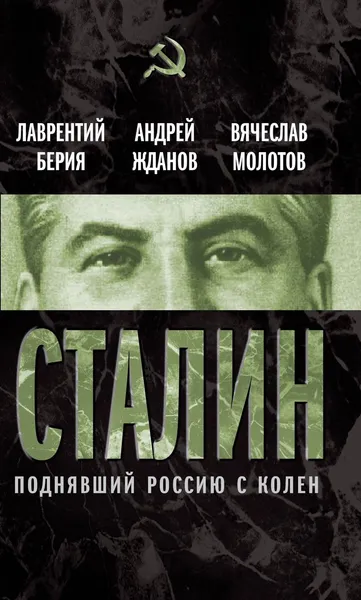 ЛАВРЕНТИЙ БЕРИЯ
АНДРЕЙ ЖДАНОВ
ВЯЧЕСЛАВ МОЛОТОВ

СТАЛИН

ПОДНЯВШИЙ РОССИЮ С КОЛЕН